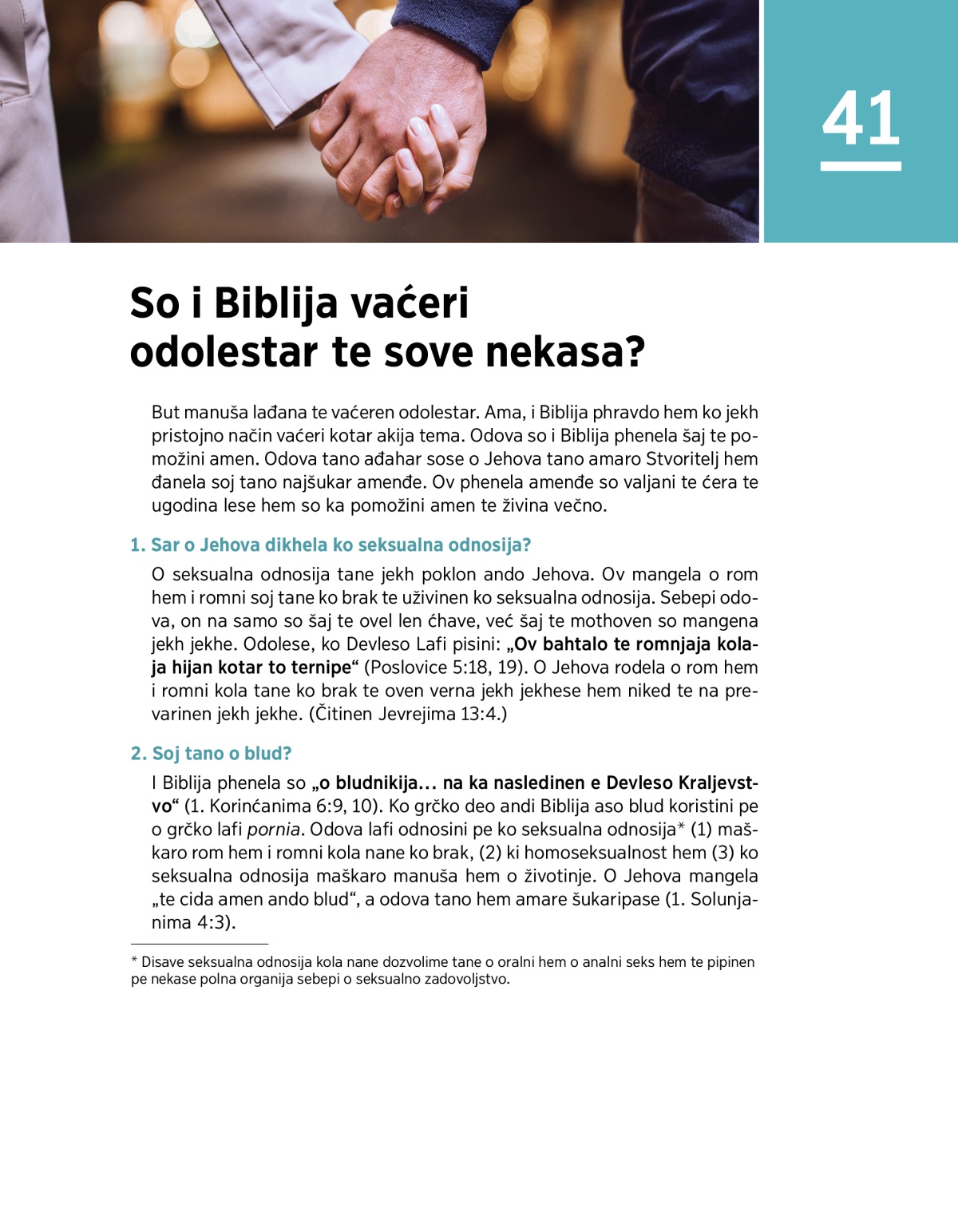 41

So i Biblija vaćeri odolestar te sove nekasa?

But manuša lađana te vaćeren odolestar. Ama, i Biblija phravdo hem ko jekh pristojno način vaćeri kotar akija tema. Odova so i Biblija phenela šaj te pomožini amen. Odova tano ađahar sose o Jehova tano amaro Stvoritelj hem đanela soj tano najšukar amenđe. Ov phenela amenđe so valjani te ćera te ugodina lese hem so ka pomožini amen te živina večno.

1. Sar o Jehova dikhela ko seksualna odnosija?

O seksualna odnosija tane jekh poklon ando Jehova. Ov mangela o rom hem i romni soj tane ko brak te uživinen ko seksualna odnosija. Sebepi odova, on na samo so šaj te ovel len ćhave, već šaj te mothoven so mangena jekh jekhe. Odolese, ko Devleso Lafi pisini: „Ov bahtalo te romnjaja kolaja hijan kotar to ternipe“ (Poslovice 5:18, 19). O Jehova rodela o rom hem i romni kola tane ko brak te oven verna jekh jekhese hem niked te na prevarinen jekh jekhe. (Čitinen Jevrejima 13:4.)

2. Soj tano o blud?

I Biblija phenela so „o bludnikija... na ka nasledinen e Devleso Kraljevstvo“ (1. Korinćanima 6:9, 10). Ko grčko deo andi Biblija aso blud koristini pe o grčko lafi pornia. Odova lafi odnosini pe ko seksualna odnosija* (1) maškaro rom hem i romni kola nane ko brak, (2) ki homoseksualnost hem (3) ko seksualna odnosija maškaro manuša hem o životinje. O Jehova mangela „te cida amen ando blud“, a odova tano hem amare šukaripase (1. Solunjanima 4:3).

* Disave seksualna odnosija kola nane dozvolime tane o oralni hem o analni seks hem te pipinen pe nekase polna organija sebepi o seksualno zadovoljstvo.